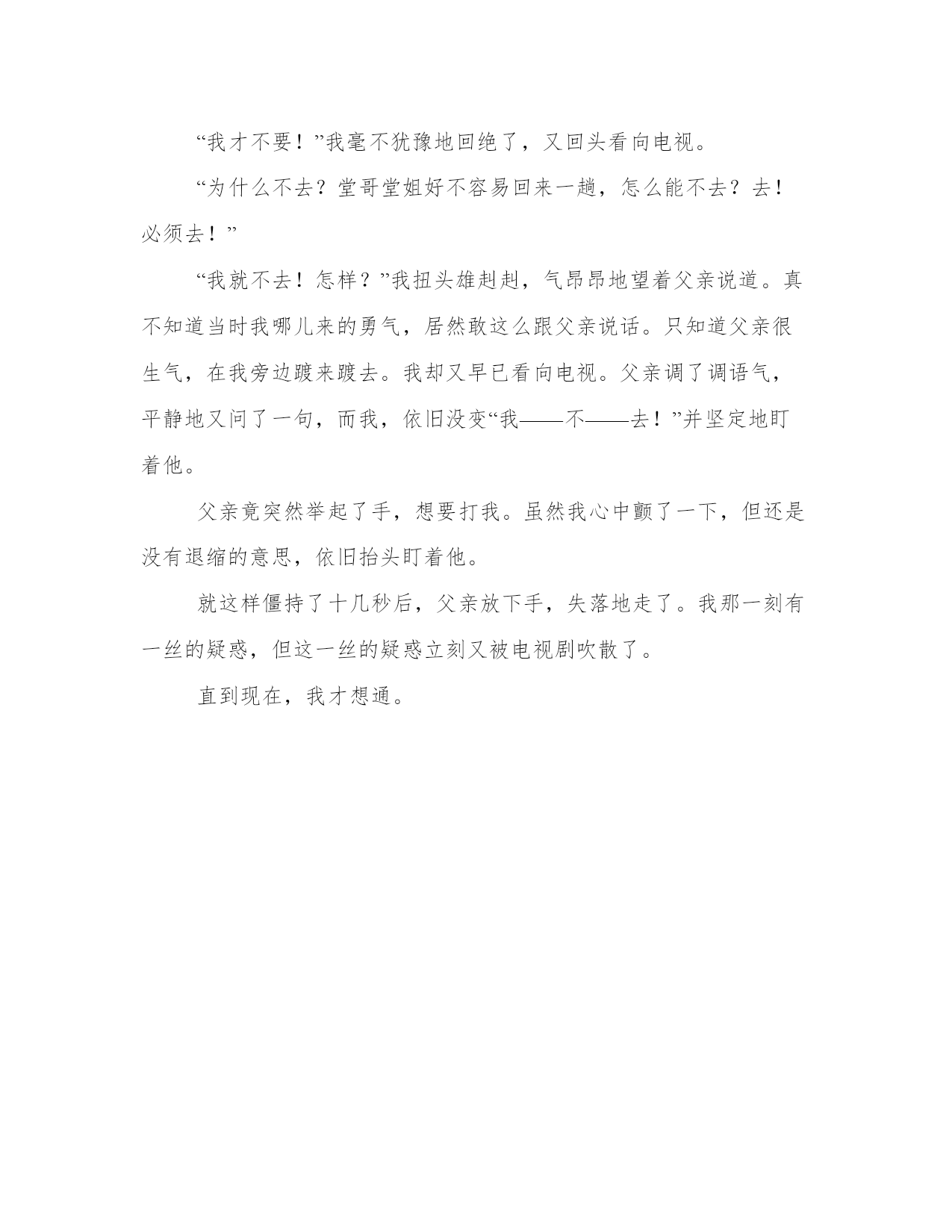 “我才不要！”我毫不犹豫地回绝了，又回头看向电视。

“为什么不去？堂哥堂姐好不容易回来一趟，怎么能不去？去！必须去！”

“我就不去！怎样？”我扭头雄赳赳，气昂昂地望着父亲说道。真不知道当时我哪儿来的勇气，居然敢这么跟父亲说话。只知道父亲很生气，在我旁边踱来踱去。我却又早已看向电视。父亲调了调语气，平静地又问了一句，而我，依旧没变“我——不——去！”并坚定地盯着他。

父亲竟突然举起了手，想要打我。虽然我心中颤了一下，但还是没有退缩的意思，依旧抬头盯着他。

就这样僵持了十几秒后，父亲放下手，失落地走了。我那一刻有一丝的疑惑，但这一丝的疑惑立刻又被电视剧吹散了。

直到现在，我才想通。